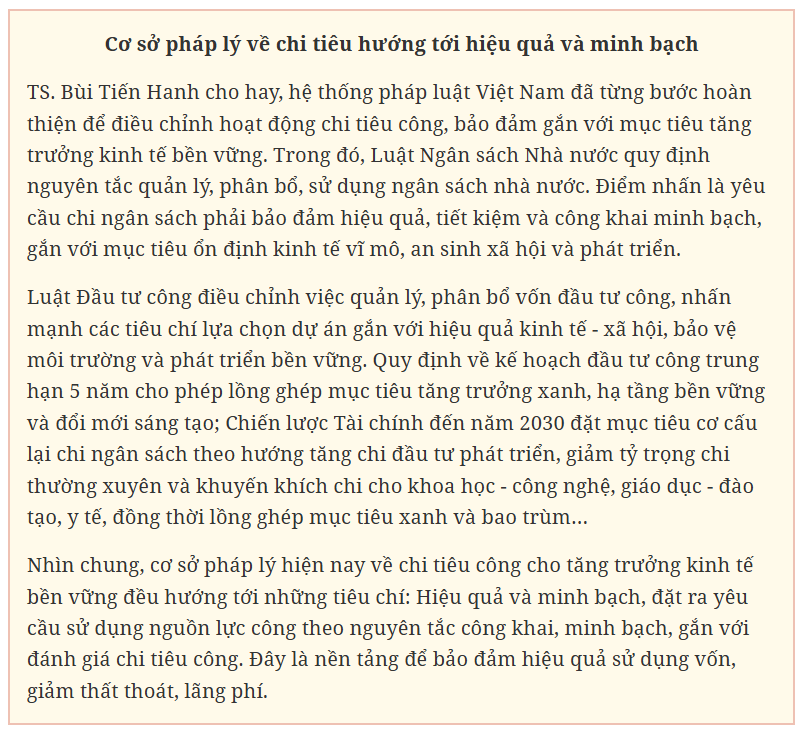 Cơ sở pháp lý về chi tiêu hướng tới hiệu quả và minh bạch

TS. Bùi Tiến Hanh cho hay, hệ thống pháp luật Việt Nam đã từng bước hoàn thiện để điều chỉnh hoạt động chi tiêu công, bảo đảm gắn với mục tiêu tăng trưởng kinh tế bền vững. Trong đó, Luật Ngân sách Nhà nước quy định nguyên tắc quản lý, phân bổ, sử dụng ngân sách nhà nước. Điểm nhấn là yêu cầu chi ngân sách phải bảo đảm hiệu quả, tiết kiệm và công khai minh bạch, gắn với mục tiêu ổn định kinh tế vĩ mô, an sinh xã hội và phát triển.

Luật Đầu tư công điều chỉnh việc quản lý, phân bổ vốn đầu tư công, nhấn mạnh các tiêu chí lựa chọn dự án gắn với hiệu quả kinh tế - xã hội, bảo vệ môi trường và phát triển bền vững. Quy định về kế hoạch đầu tư công trung hạn 5 năm cho phép lồng ghép mục tiêu tăng trưởng xanh, hạ tầng bền vững và đổi mới sáng tạo; Chiến lược Tài chính đến năm 2030 đặt mục tiêu cơ cấu lại chi ngân sách theo hướng tăng chi đầu tư phát triển, giảm tỷ trọng chi thường xuyên và khuyến khích chi cho khoa học - công nghệ, giáo dục - đào tạo, y tế, đồng thời lồng ghép mục tiêu xanh và bao trùm...

Nhìn chung, cơ sở pháp lý hiện nay về chi tiêu công cho tăng trưởng kinh tế bền vững đều hướng tới những tiêu chí: Hiệu quả và minh bạch, đặt ra yêu cầu sử dụng nguồn lực công theo nguyên tắc công khai, minh bạch, gắn với đánh giá chi tiêu công. Đây là nền tảng để bảo đảm hiệu quả sử dụng vốn, giảm thất thoát, lãng phí.